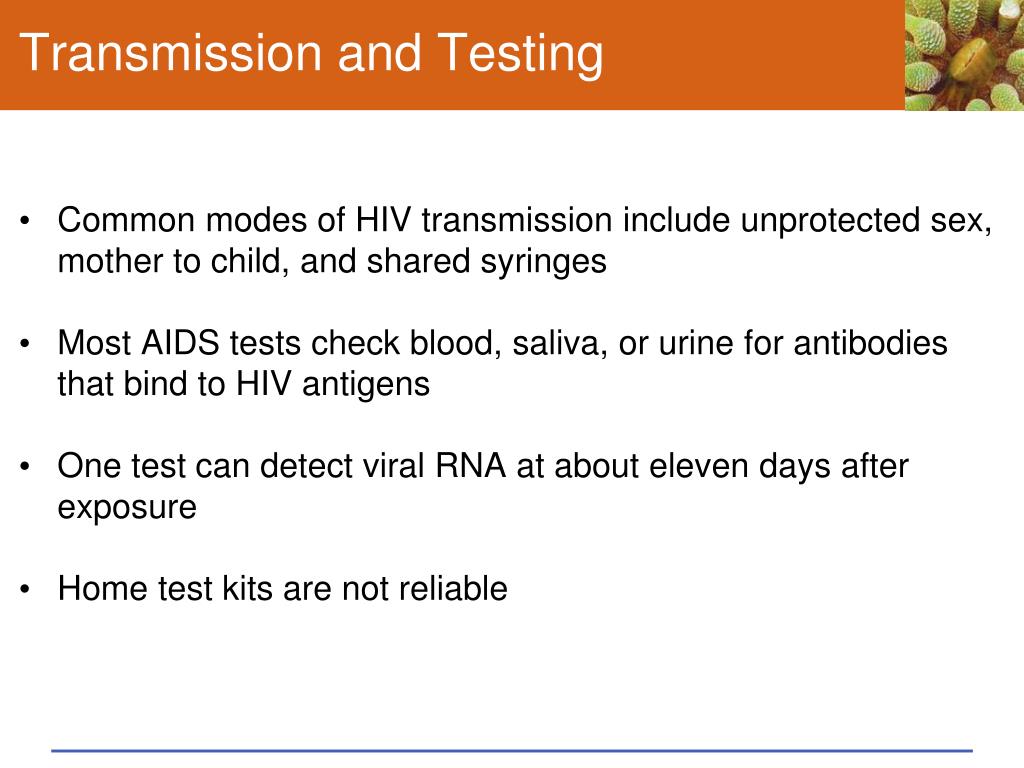 Transmission and Testing

• Common modes of HIV transmission include unprotected sex, mother to child, and shared syringes

• Most AIDS tests check blood, saliva, or urine for antibodies that bind to HIV antigens

• One test can detect viral RNA at about eleven days after exposure

• Home test kits are not reliable